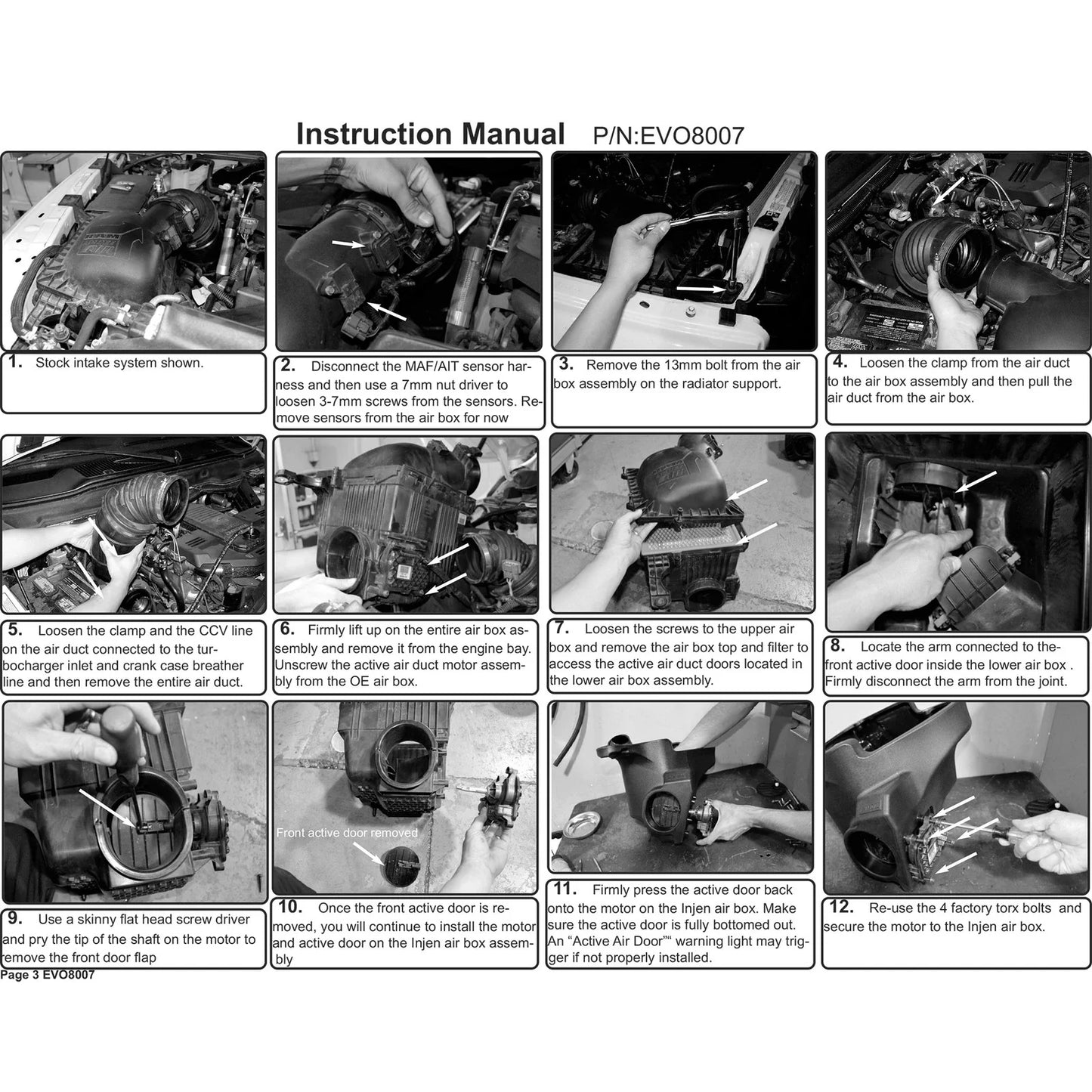 Instruction Manual P/N:EVO8007

1. Stock intake system shown.

2. Disconnect the MAF/AIT sensor harness and then use a 7mm nut driver to loosen 3-7mm screws from the sensors. Remove sensors from the air box for now

3. Remove the 13mm bolt from the air box assembly on the radiator support.

4. Loosen the clamp from the air duct to the air box assembly and then pull the air duct from the air box.

5. Loosen the clamp and the CCV line on the air duct connected to the turbocharger inlet and crank case breather line and then remove the entire air duct.

6. Firmly lift up on the entire air box assembly and remove it from the engine bay. Unscrew the active air duct motor assembly from the OE air box.

7. Loosen the screws to the upper air box and remove the air box top and filter to access the active air duct doors located in the lower air box assembly.

8. Locate the arm connected to the-front active door inside the lower air box . Firmly disconnect the arm from the joint.

9. Use a skinny flat head screw driver and pry the tip of the shaft on the motor to remove the front door flap

Front active door removed

10. Once the front active door is removed, you will continue to install the motor and active door on the Injen air box assembly

11. Firmly press the active door back onto the motor on the Injen air box. Make sure the active door is fully bottomed out. An "Active Air Door"" warning light may trigger if not properly installed.

12. Re-use the 4 factory torx bolts and secure the motor to the Injen air box.

Page 3 EVO8007